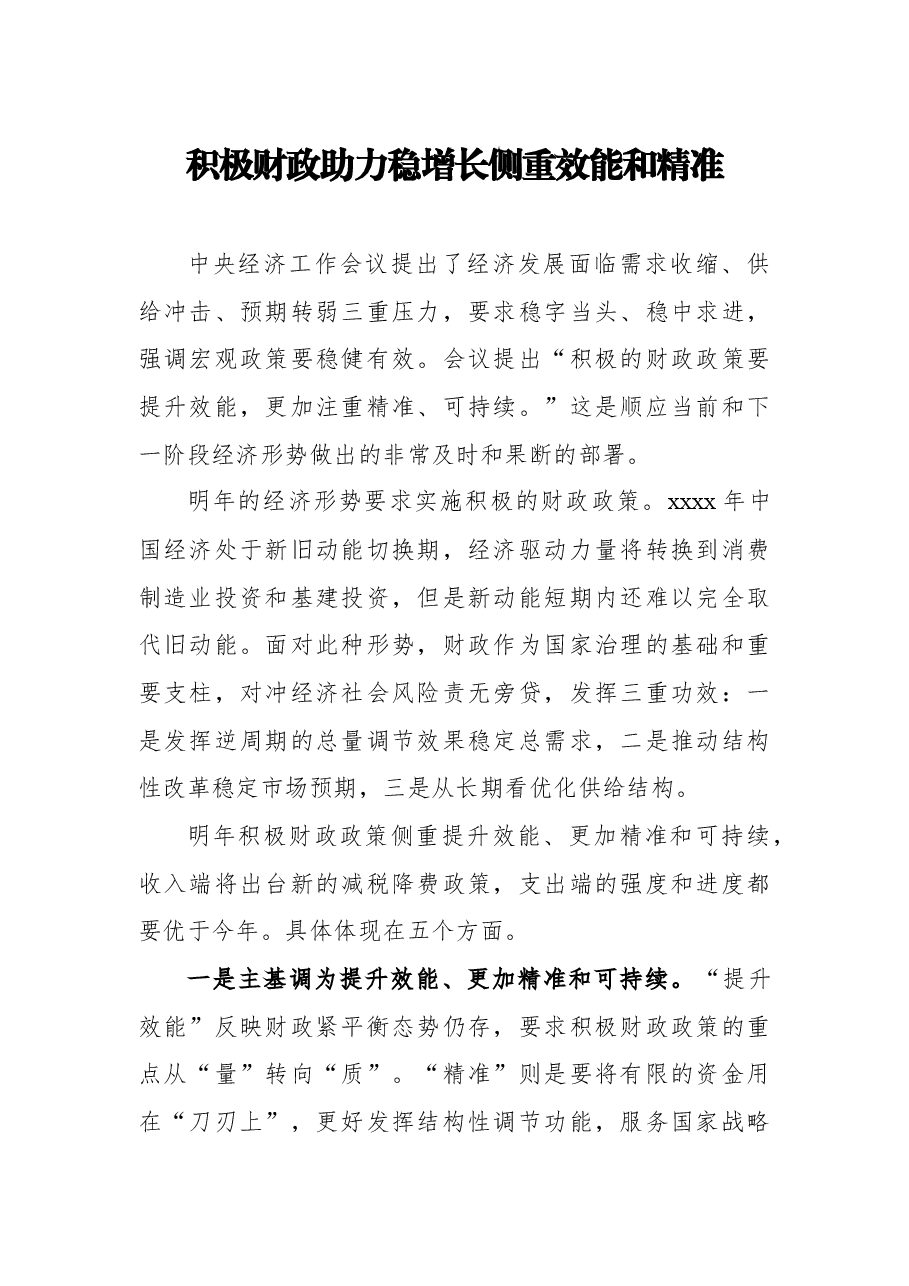 积极财政助力稳增长侧重效能和精准

中央经济工作会议提出了经济发展面临需求收缩、供给冲击、预期转弱三重压力，要求稳字当头、稳中求进，强调宏观政策要稳健有效。会议提出“积极的财政政策要提升效能，更加注重精准、可持续。”这是顺应当前和下一阶段经济形势做出的非常及时和果断的部署。

明年的经济形势要求实施积极的财政政策。xxxx年中国经济处于新旧动能切换期，经济驱动力量将转换到消费制造业投资和基建投资，但是新动能短期内还难以完全取代旧动能。面对此种形势，财政作为国家治理的基础和重要支柱，对冲经济社会风险责无旁贷，发挥三重功效：一是发挥逆周期的总量调节效果稳定总需求，二是推动结构性改革稳定市场预期，三是从长期看优化供给结构。

明年积极财政政策侧重提升效能、更加精准和可持续，收入端将出台新的减税降费政策，支出端的强度和进度都要优于今年。具体体现在五个方面。

一是主基调为提升效能、更加精准和可持续。“提升效能”反映财政紧平衡态势仍存，要求积极财政政策的重点从“量”转向“质”。“精准”则是要将有限的资金用在“刀刃上”，更好发挥结构性调节功能，服务国家战略